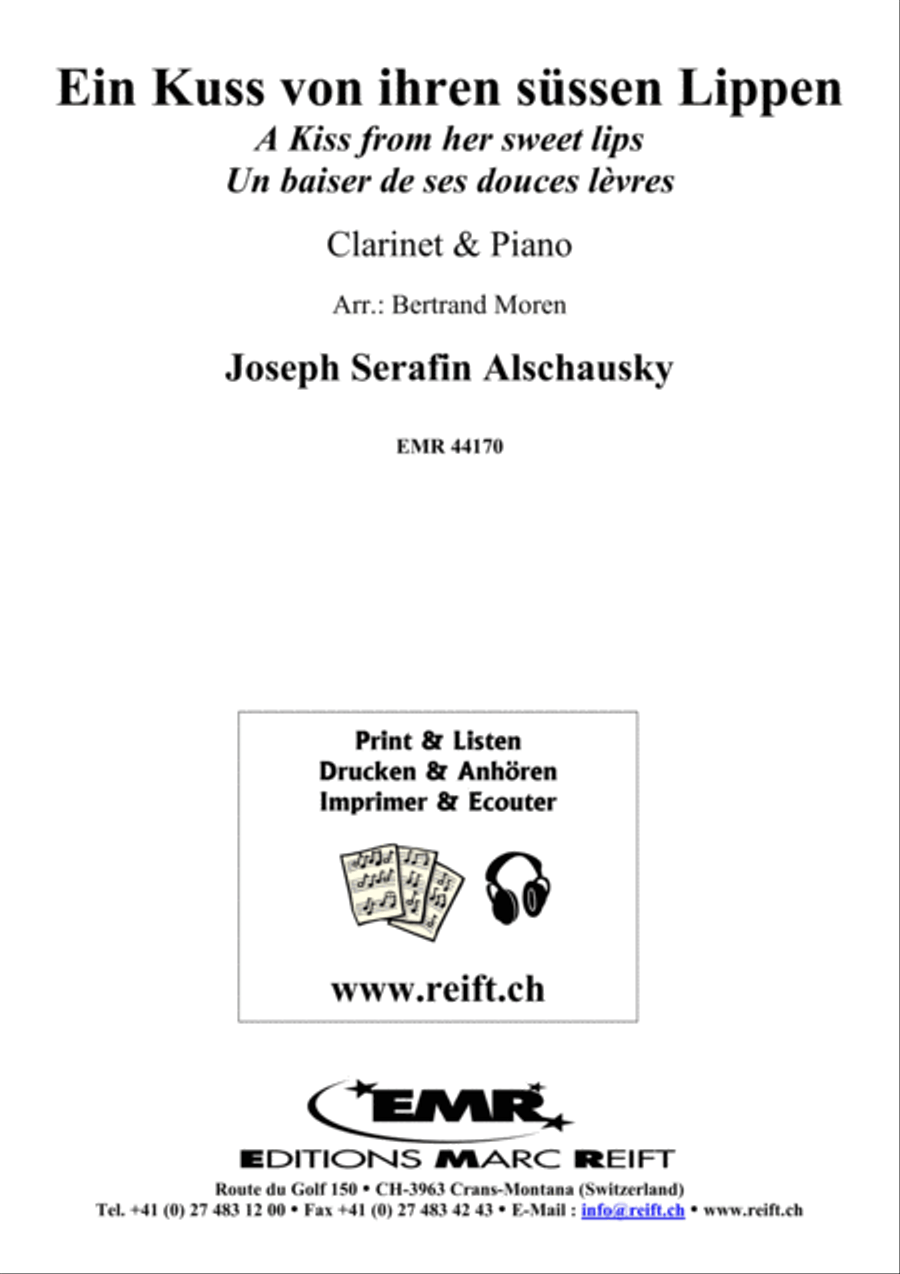 Ein Kuss von ihren süssen Lippen
A Kiss from her sweet lips
Un baiser de ses douces lèvres

Clarinet & Piano

Arr.: Bertrand Moren

Joseph Serafin Alschausky

EMR 44170

Print & Listen
Drucken & Anhören
Imprimer & Ecouter

www.reift.ch

EMR
EDITIONS MARC REIFT

Route du Golf 150 • CH-3963 Crans-Montana (Switzerland)
Tel. +41 (0) 27 483 12 00 • Fax +41 (0) 27 483 42 43 • E-Mail : info@reift.ch • www.reift.ch